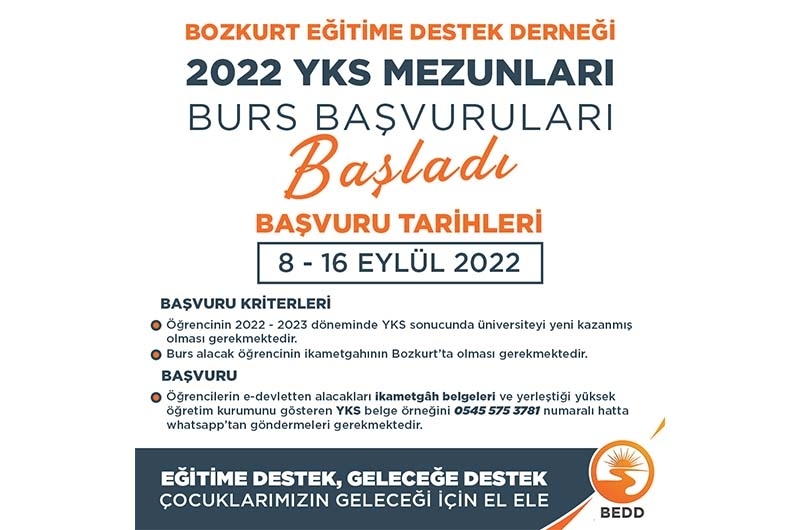 BOZKURT EĞİTİME DESTEK DERNEĞİ

2022 YKS MEZUNLARI

BURS BAŞVURULARI

Başladı

BAŞVURU TARİHLERİ

8 - 16 EYLÜL 2022

BAŞVURU KRİTERLERİ

• Öğrencinin 2022 - 2023 döneminde YKS sonucunda üniversiteyi yeni kazanmış olması gerekmektedir.
• Burs alacak öğrencinin ikametgahının Bozkurt'ta olması gerekmektedir.

BAŞVURU

• Öğrencilerin e-devletten alacakları ikametgâh belgeleri ve yerleştiği yüksek öğretim kurumunu gösteren YKS belge örneğini 0545 575 3781 numaralı hatta whatsapp'tan göndermeleri gerekmektedir.

EĞİTİME DESTEK, GELECEĞE DESTEK

ÇOCUKLARIMIZIN GELECEĞİ İÇİN EL ELE

BEDD